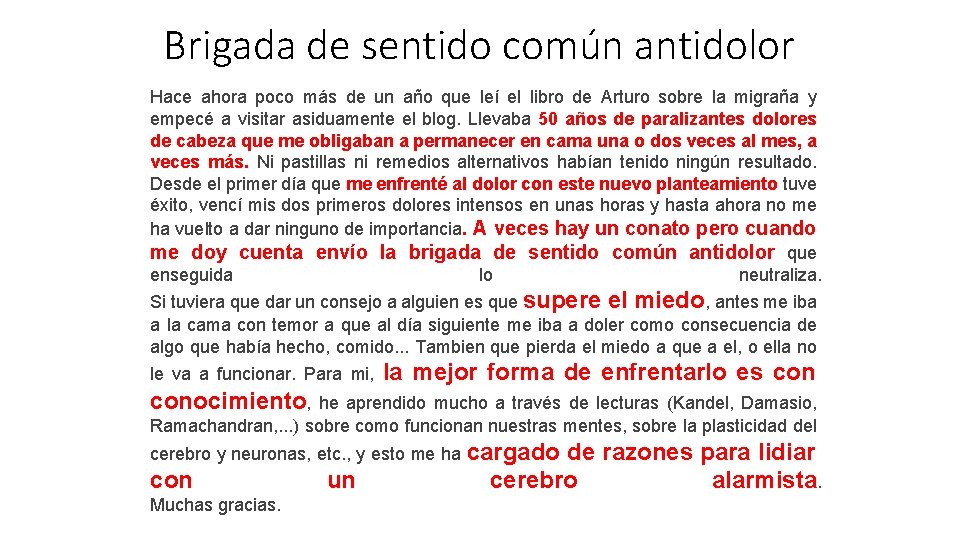 Brigada de sentido común antidolor

Hace ahora poco más de un año que leí el libro de Arturo sobre la migraña y empecé a visitar asiduamente el blog. Llevaba 50 años de paralizantes dolores de cabeza que me obligaban a permanecer en cama una o dos veces al mes, a veces más. Ni pastillas ni remedios alternativos habían tenido ningún resultado. Desde el primer día que me enfrenté al dolor con este nuevo planteamiento tuve éxito, vencí mis dos primeros dolores intensos en unas horas y hasta ahora no me ha vuelto a dar ninguno de importancia. A veces hay un conato pero cuando me doy cuenta envío la brigada de sentido común antidolor que enseguida lo neutraliza.

Si tuviera que dar un consejo a alguien es que supere el miedo, antes me iba a la cama con temor a que al día siguiente me iba a doler como consecuencia de algo que había hecho, comido... Tambien que pierda el miedo a que a el, o ella no le va a funcionar. Para mi, la mejor forma de enfrentarlo es con conocimiento, he aprendido mucho a través de lecturas (Kandel, Damasio, Ramachandran,...) sobre como funcionan nuestras mentes, sobre la plasticidad del cerebro y neuronas, etc., y esto me ha cargado de razones para lidiar con un cerebro alarmista.

Muchas gracias.